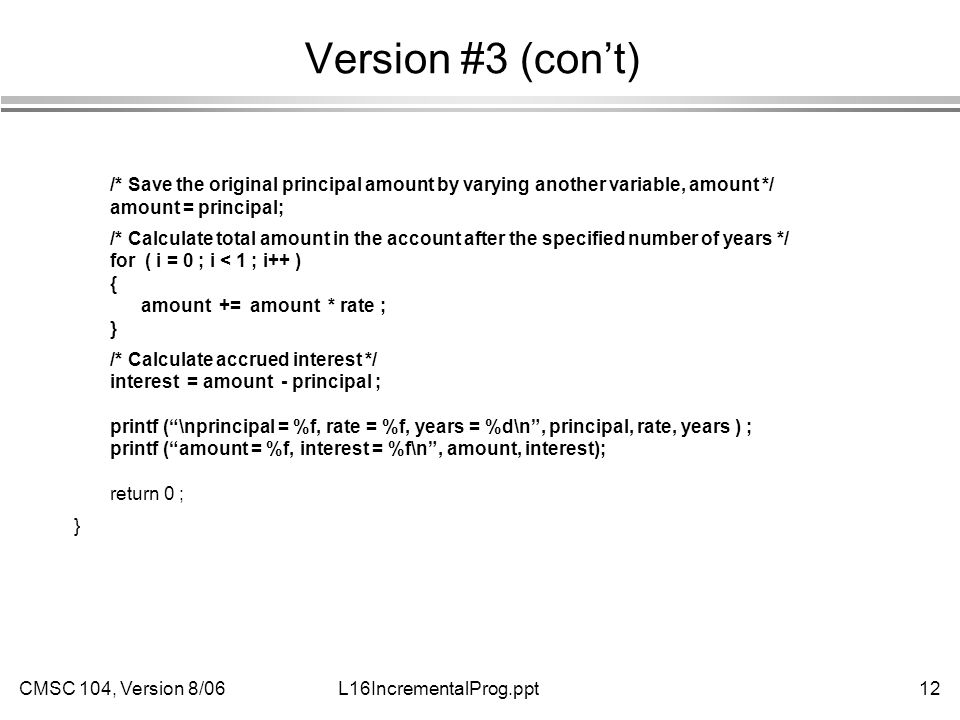 Version #3 (con’t)

/* Save the original principal amount by varying another variable, amount */
amount = principal;

/* Calculate total amount in the account after the specified number of years */
for ( i = 0 ; i < 1 ; i++ )
{
amount += amount * rate ;
}

/* Calculate accrued interest */
interest = amount - principal ;

printf (“\nprincipal = %f, rate = %f, years = %d\n”, principal, rate, years ) ;
printf (“amount = %f, interest = %f\n”, amount, interest);

return 0 ;

}

CMSC 104, Version 8/06

L16IncrementalProg.ppt

12